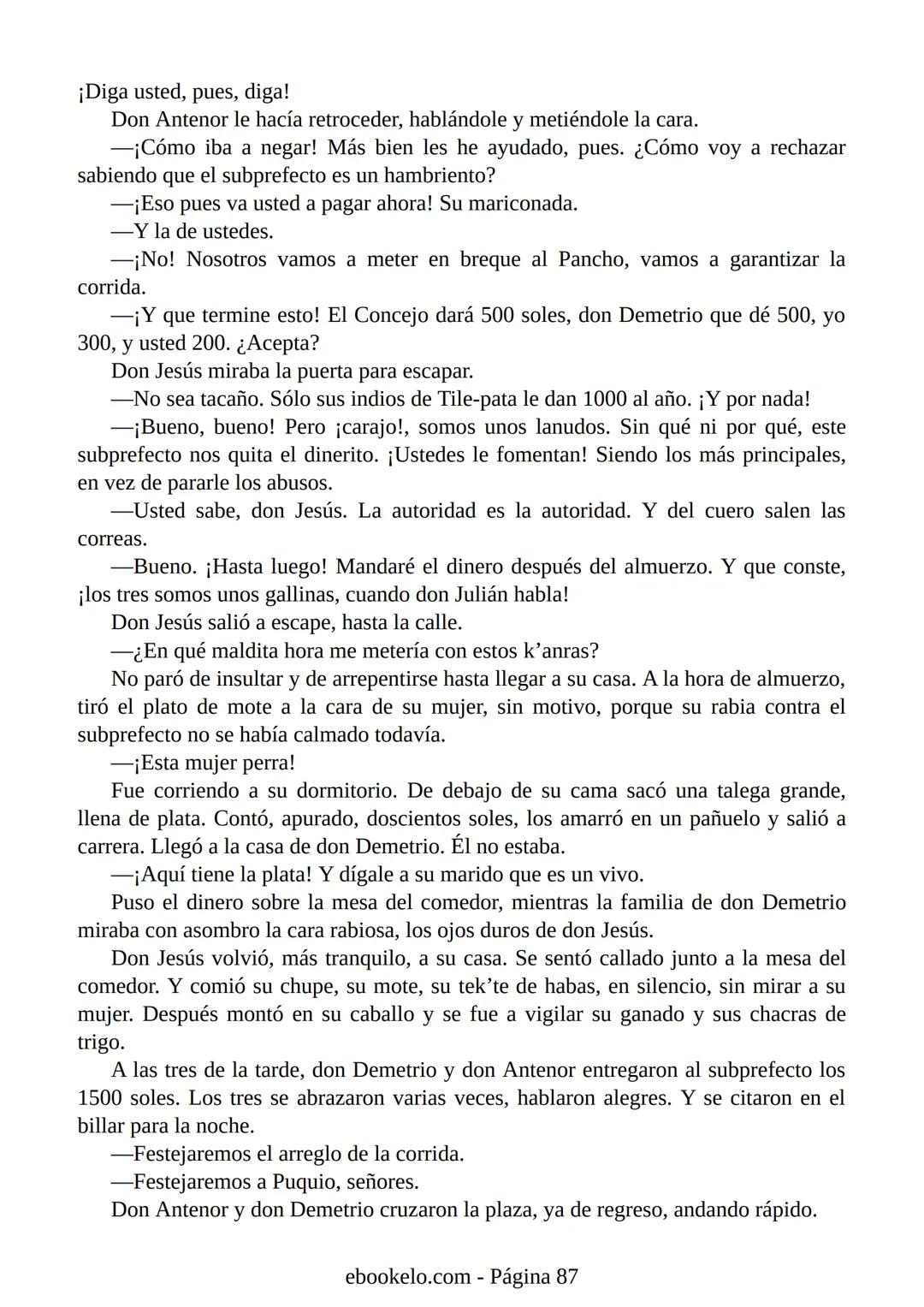 ¡Diga usted, pues, diga!

Don Antenor le hacía retroceder, hablándole y metiéndole la cara.

—¡Cómo iba a negar! Más bien les he ayudado, pues. ¿Cómo voy a rechazar sabiendo que el subprefecto es un hambriento?

—¡Eso pues va usted a pagar ahora! Su mariconada.

—Y la de ustedes.

—¡No! Nosotros vamos a meter en breque al Pancho, vamos a garantizar la corrida.

—¡Y que termine esto! El Concejo dará 500 soles, don Demetrio que dé 500, yo 300, y usted 200. ¿Acepta?

Don Jesús miraba la puerta para escapar.

—No sea tacaño. Sólo sus indios de Tile-pata le dan 1000 al año. ¡Y por nada!

—¡Bueno, bueno! Pero ¡carajo!, somos unos lanudos. Sin qué ni por qué, este subprefecto nos quita el dinerito. ¡Ustedes le fomentan! Siendo los más principales, en vez de pararle los abusos.

—Usted sabe, don Jesús. La autoridad es la autoridad. Y del cuero salen las correas.

—Bueno. ¡Hasta luego! Mandaré el dinero después del almuerzo. Y que conste, ¡los tres somos unos gallinas, cuando don Julián habla!

Don Jesús salió a escape, hasta la calle.

—¿En qué maldita hora me metería con estos k’anras?

No paró de insultar y de arrepentirse hasta llegar a su casa. A la hora de almuerzo, tiró el plato de mote a la cara de su mujer, sin motivo, porque su rabia contra el subprefecto no se había calmado todavía.

—¡Esta mujer perra!

Fue corriendo a su dormitorio. De debajo de su cama sacó una talega grande, llena de plata. Contó, apurado, doscientos soles, los amarró en un pañuelo y salió a carrera. Llegó a la casa de don Demetrio. Él no estaba.

—¡Aquí tiene la plata! Y dígale a su marido que es un vivo.

Puso el dinero sobre la mesa del comedor, mientras la familia de don Demetrio miraba con asombro la cara rabiosa, los ojos duros de don Jesús.

Don Jesús volvió, más tranquilo, a su casa. Se sentó callado junto a la mesa del comedor. Y comió su chupe, su mote, su tek’te de habas, en silencio, sin mirar a su mujer. Después montó en su caballo y se fue a vigilar su ganado y sus chacras de trigo.

A las tres de la tarde, don Demetrio y don Antenor entregaron al subprefecto los 1500 soles. Los tres se abrazaron varias veces, hablaron alegres. Y se citaron en el billar para la noche.

—Festejaremos el arreglo de la corrida.

—Festejaremos a Puquio, señores.

Don Antenor y don Demetrio cruzaron la plaza, ya de regreso, andando rápido.

ebookelo.com - Página 87